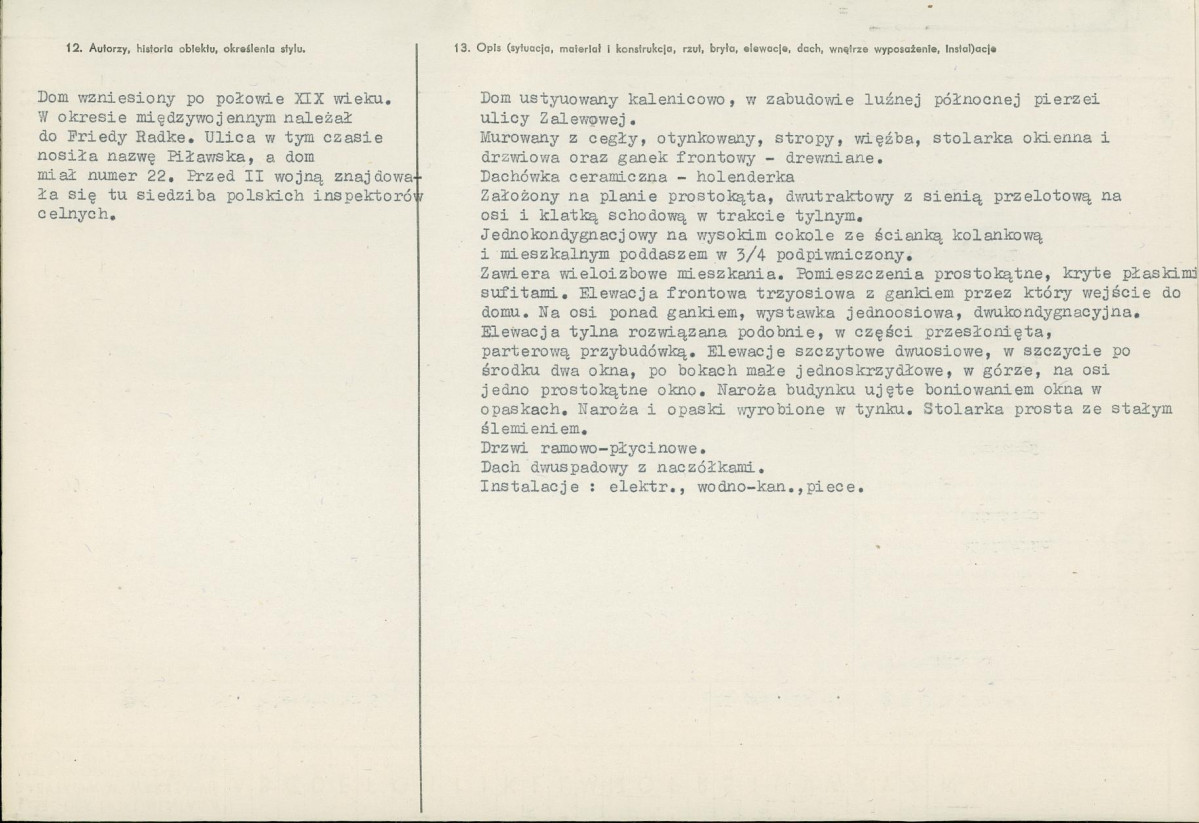 12. Autorzy, historia obiektu, określenia stylu.

Dom wzniesiony po połowie XIX wieku. W okresie międzywojennym należał do Friedy Radke. Ulica w tym czasie nosiła nazwę Piławska, a dom miał numer 22. Przed II wojną znajdowała się tu siedziba polskich inspektorów celnych.

13. Opis (sytuacja, materiał i konstrukcja, rzut, bryła, elewacje, dach, wnętrze wyposażenie, instalacje

Dom ustyuowany kalenicowo, w zabudowie luźnej północnej pierzei ulicy Zalewowej.
Murowany z cegły, otynkowany, stropy, więźba, stolarka okienna i drzwiowa oraz ganek frontowy - drewniane.
Dachówka ceramiczna - holenderka
Założony na planie prostokąta, dwutraktowy z sienią przelotową na osi i klatką schodową w trakcie tylnym.
Jednokondygnacjowy na wysokim cokole ze ścianką kolankową i mieszkalnym poddaszem w 3/4 podpiwniczony.
Zawiera wieloizbowe mieszkania. Pomieszczenia prostokątne, kryte płaskimi sufitami. Elewacja frontowa trzyosiowa z gankiem przez który wejście do domu. Na osi ponad gankiem, wystawka jednoosiowa, dwukondygnacyjna. Elewacja tylna rozwiązana podobnie, w części przesłonięta, parterową przybudówką. Elewacje szczytowe dwuosiowe, w szczycie po środku dwa okna, po bokach małe jednoskrzydłowe, w górze, na osi jedno prostokątne okno. Naroża budynku ujęte boniowaniem okna w opaskach. Naroża i opaski wyrobione w tynku. Stolarka prosta ze stałym ślemieniem.
Drzwi ramowo-płycinowe.
Dach dwuspadowy z naczółkami.
Instalacje : elektr., wodno-kan.,piece.